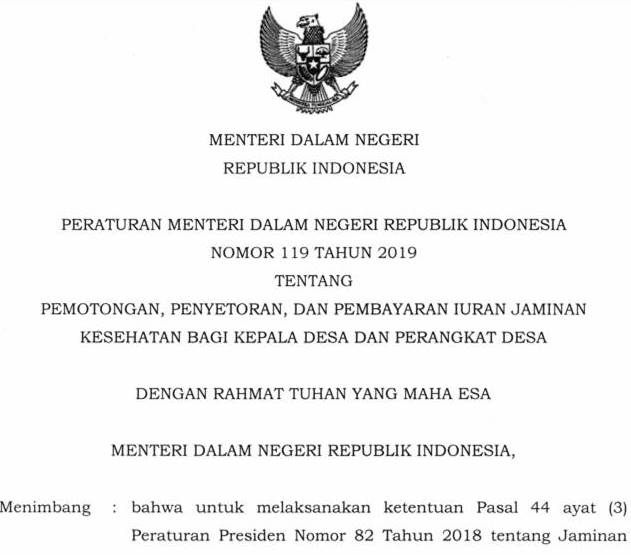 MENTERI DALAM NEGERI
REPUBLIK INDONESIA

PERATURAN MENTERI DALAM NEGERI REPUBLIK INDONESIA
NOMOR 119 TAHUN 2019
TENTANG
PEMOTONGAN, PENYETORAN, DAN PEMBAYARAN IURAN JAMINAN KESEHATAN BAGI KEPALA DESA DAN PERANGKAT DESA

DENGAN RAHMAT TUHAN YANG MAHA ESA

MENTERI DALAM NEGERI REPUBLIK INDONESIA,

Menimbang : bahwa untuk melaksanakan ketentuan Pasal 44 ayat (3) Peraturan Presiden Nomor 82 Tahun 2018 tentang Jaminan